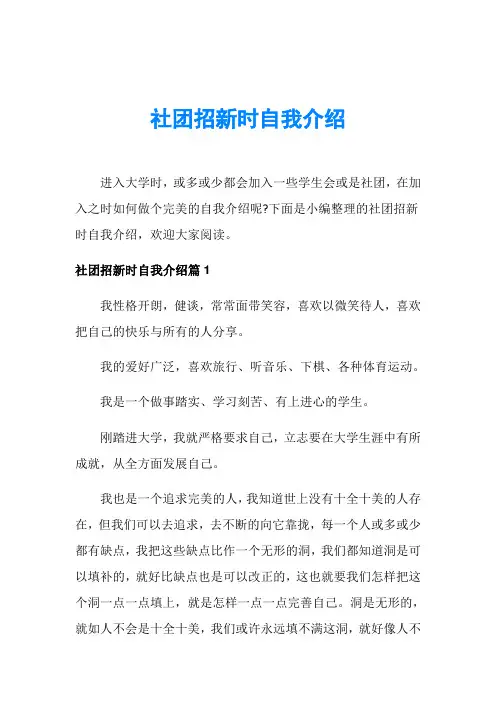 社团招新时自我介绍

进入大学时，或多或少都会加入一些学生会或是社团，在加入之时如何做个完美的自我介绍呢?下面是小编整理的社团招新时自我介绍，欢迎大家阅读。

社团招新时自我介绍篇 1

我性格开朗，健谈，常常面带笑容，喜欢以微笑待人，喜欢把自己的快乐与所有的人分享。

我的爱好广泛，喜欢旅行、听音乐、下棋、各种体育运动。

我是一个做事踏实、学习刻苦、有上进心的学生。

刚踏进大学，我就严格要求自己，立志要在大学生涯中有所成就，从全方面发展自己。

我也是一个追求完美的人，我知道世上没有十全十美的人存在，但我们可以去追求，去不断的向它靠拢，每一个人或多或少都有缺点，我把这些缺点比作一个无形的洞，我们都知道洞是可以填补的，就好比缺点也是可以改正的，这也就要我们怎样把这个洞一点一点填上，就是怎样一点一点完善自己。洞是无形的，就如人不会是十全十美，我们或许永远填不满这洞，就好像人不